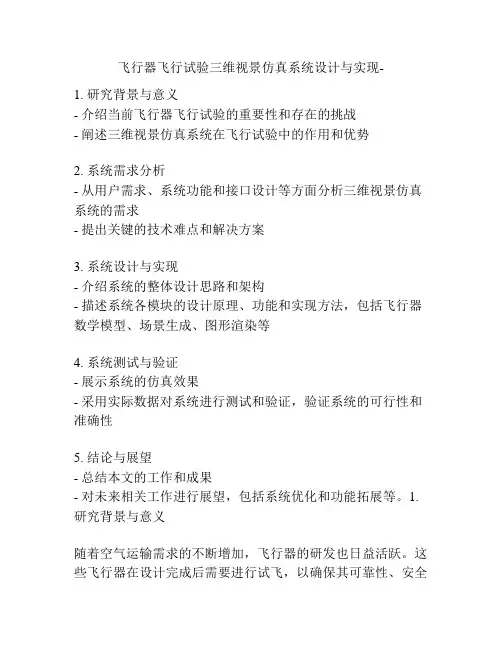 飞行器飞行试验三维视景仿真系统设计与实现-

1. 研究背景与意义
- 介绍当前飞行器飞行试验的重要性和存在的挑战
- 阐述三维视景仿真系统在飞行试验中的作用和优势

2. 系统需求分析
- 从用户需求、系统功能和接口设计等方面分析三维视景仿真系统的需求
- 提出关键的技术难点和解决方案

3. 系统设计与实现
- 介绍系统的整体设计思路和架构
- 描述系统各模块的设计原理、功能和实现方法，包括飞行器数学模型、场景生成、图形渲染等

4. 系统测试与验证
- 展示系统的仿真效果
- 采用实际数据对系统进行测试和验证，验证系统的可行性和准确性

5. 结论与展望
- 总结本文的工作和成果
- 对未来相关工作进行展望，包括系统优化和功能拓展等。1. 研究背景与意义

随着空气运输需求的不断增加，飞行器的研发也日益活跃。这些飞行器在设计完成后需要进行试飞，以确保其可靠性、安全